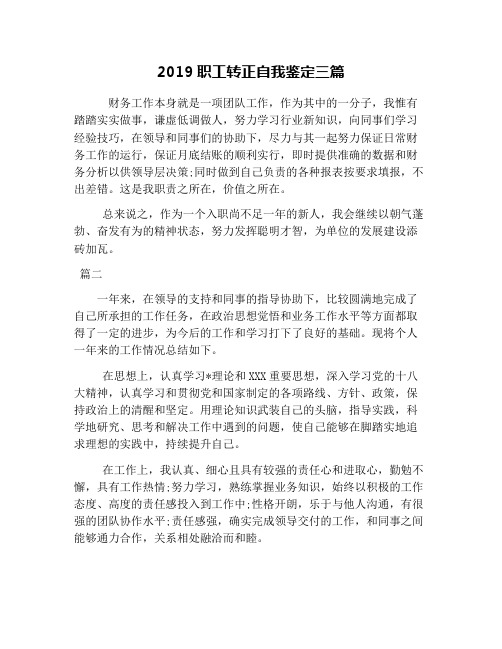 2019 职工转正自我鉴定三篇

财务工作本身就是一项团队工作，作为其中的一分子，我惟有踏踏实实做事，谦虚低调做人，努力学习行业新知识，向同事们学习经验技巧，在领导和同事们的协助下，尽力与其一起努力保证日常财务工作的运行，保证月底结账的顺利实行，即时提供准确的数据和财务分析以供领导层决策;同时做到自己负责的各种报表按要求填报，不出差错。这是我职责之所在，价值之所在。

总来说之，作为一个入职尚不足一年的新人，我会继续以朝气蓬勃、奋发有为的精神状态，努力发挥聪明才智，为单位的发展建设添砖加瓦。

篇二

一年来，在领导的支持和同事的指导协助下，比较圆满地完成了自己所承担的工作任务，在政治思想觉悟和业务工作水平等方面都取得了一定的进步，为今后的工作和学习打下了良好的基础。现将个人一年来的工作情况总结如下。

在思想上，认真学习*理论和 XXX 重要思想，深入学习党的十八大精神，认真学习和贯彻党和国家制定的各项路线、方针、政策，保持政治上的清醒和坚定。用理论知识武装自己的头脑，指导实践，科学地研究、思考和解决工作中遇到的问题，使自己能够在脚踏实地追求理想的实践中，持续提升自己。

在工作上，我认真、细心且具有较强的责任心和进取心，勤勉不懈，具有工作热情;努力学习，熟练掌握业务知识，始终以积极的工作态度、高度的责任感投入到工作中;性格开朗，乐于与他人沟通，有很强的团队协作水平;责任感强，确实完成领导交付的工作，和同事之间能够通力合作，关系相处融洽而和睦。